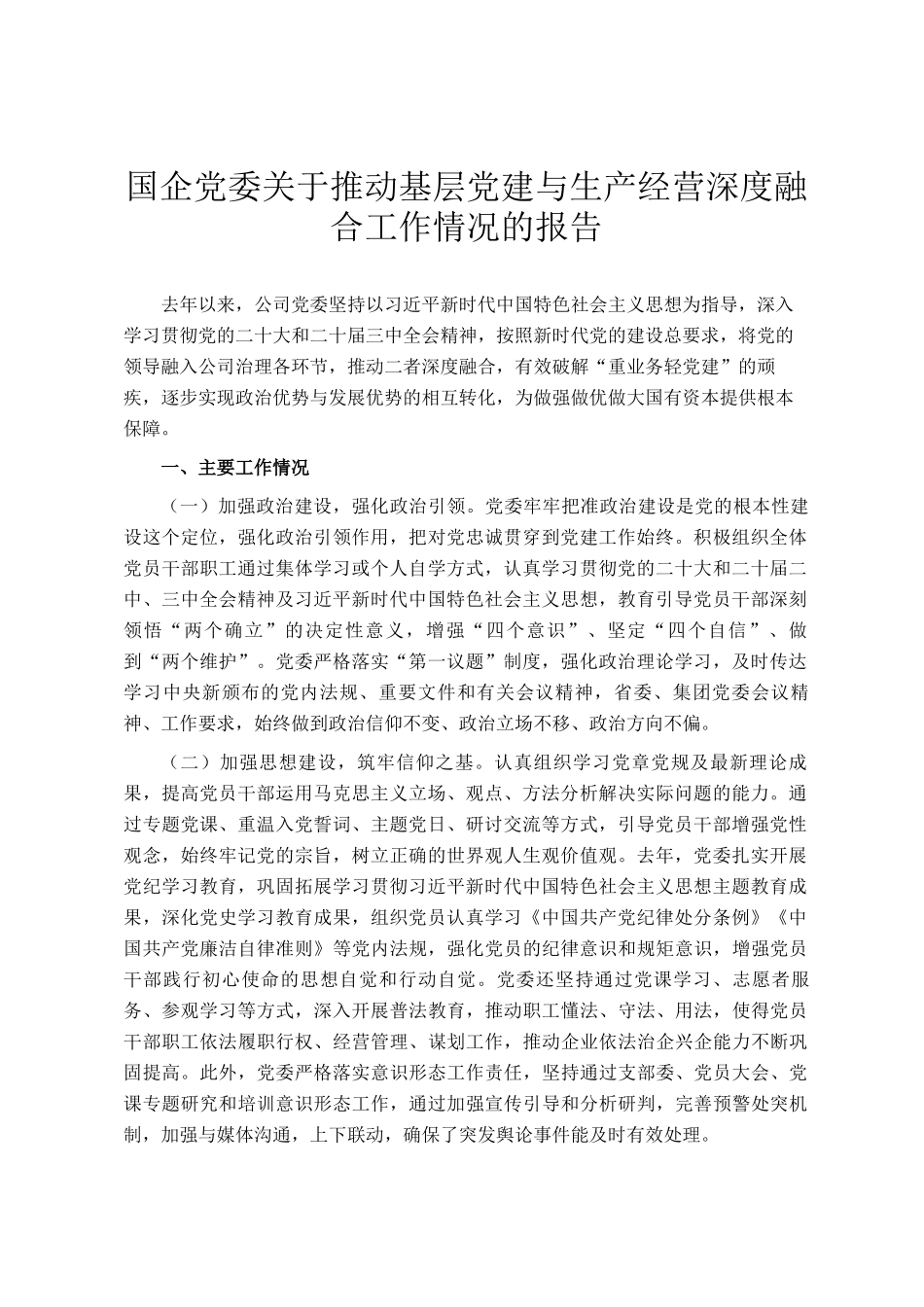 国企党委关于推动基层党建与生产经营深度融合工作情况的报告

去年以来，公司党委坚持以习近平新时代中国特色社会主义思想为指导，深入学习贯彻党的二十大和二十届三中全会精神，按照新时代党的建设总要求，将党的领导融入公司治理各环节，推动二者深度融合，有效破解“重业务轻党建”的顽疾，逐步实现政治优势与发展优势的相互转化，为做强做优做大国有资本提供根本保障。

一、主要工作情况

（一）加强政治建设，强化政治引领。党委牢牢把准政治建设是党的根本性建设这个定位，强化政治引领作用，把对党忠诚贯穿到党建工作始终。积极组织全体党员干部职工通过集体学习或个人自学方式，认真学习贯彻党的二十大和二十届二中、三中全会精神及习近平新时代中国特色社会主义思想，教育引导党员干部深刻领悟“两个确立”的决定性意义，增强“四个意识”、坚定“四个自信”、做到“两个维护”。党委严格落实“第一议题”制度，强化政治理论学习，及时传达学习中央新颁布的党内法规、重要文件和有关会议精神，省委、集团党委会议精神、工作要求，始终做到政治信仰不变、政治立场不移、政治方向不偏。

（二）加强思想建设，筑牢信仰之基。认真组织学习党章党规及最新理论成果，提高党员干部运用马克思主义立场、观点、方法分析解决实际问题的能力。通过专题党课、重温入党誓词、主题党日、研讨交流等方式，引导党员干部增强党性观念，始终牢记党的宗旨，树立正确的世界观人生观价值观。去年，党委扎实开展党纪学习教育，巩固拓展学习贯彻习近平新时代中国特色社会主义思想主题教育成果，深化党史学习教育成果，组织党员认真学习《中国共产党纪律处分条例》《中国共产党廉洁自律准则》等党内法规，强化党员的纪律意识和规矩意识，增强党员干部践行初心使命的思想自觉和行动自觉。党委还坚持通过党课学习、志愿者服务、参观学习等方式，深入开展普法教育，推动职工懂法、守法、用法，使得党员干部职工依法履职行权、经营管理、谋划工作，推动企业依法治企兴企能力不断巩固提高。此外，党委严格落实意识形态工作责任，坚持通过支部委、党员大会、党课专题研究和培训意识形态工作，通过加强宣传引导和分析研判，完善预警处突机制，加强与媒体沟通，上下联动，确保了突发舆论事件能及时有效处理。